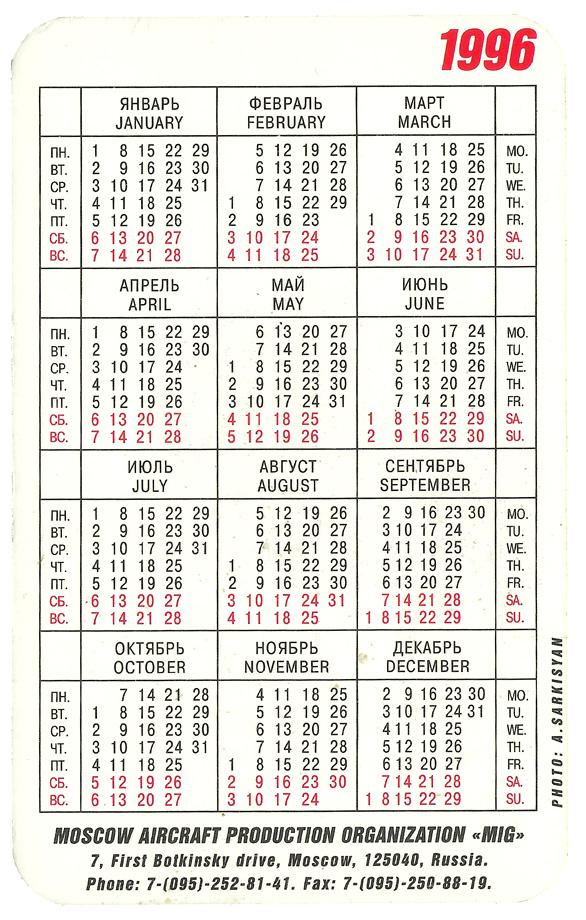 1996

| | ЯНВАРЬ JANUARY | ФЕВРАЛЬ FEBRUARY | МАРТ MARCH | |
|---|---|---|---|---|
| ПН. | 1 8 15 22 29 | 5 12 19 26 | 4 11 18 25 | MO. |
| ВТ. | 2 9 16 23 30 | 6 13 20 27 | 5 12 19 26 | TU. |
| СР. | 3 10 17 24 31 | 7 14 21 28 | 6 13 20 27 | WE. |
| ЧТ. | 4 11 18 25 | 1 8 15 22 29 | 7 14 21 28 | TH. |
| ПТ. | 5 12 19 26 | 2 9 16 23 | 1 8 15 22 29 | FR. |
| СБ. | 6 13 20 27 | 3 10 17 24 | 2 9 16 23 30 | SA. |
| ВС. | 7 14 21 28 | 4 11 18 25 | 3 10 17 24 31 | SU. |

| | АПРЕЛЬ APRIL | МАЙ MAY | ИЮНЬ JUNE | |
|---|---|---|---|---|
| ПН. | 1 8 15 22 29 | 6 13 20 27 | 3 10 17 24 | MO. |
| ВТ. | 2 9 16 23 30 | 7 14 21 28 | 4 11 18 25 | TU. |
| СР. | 3 10 17 24 | 1 8 15 22 29 | 5 12 19 26 | WE. |
| ЧТ. | 4 11 18 25 | 2 9 16 23 30 | 6 13 20 27 | TH. |
| ПТ. | 5 12 19 26 | 3 10 17 24 31 | 7 14 21 28 | FR. |
| СБ. | 6 13 20 27 | 4 11 18 25 | 1 8 15 22 29 | SA. |
| ВС. | 7 14 21 28 | 5 12 19 26 | 2 9 16 23 30 | SU. |

| | ИЮЛЬ JULY | АВГУСТ AUGUST | СЕНТЯБРЬ SEPTEMBER | |
|---|---|---|---|---|
| ПН. | 1 8 15 22 29 | 5 12 19 26 | 2 9 16 23 30 | MO. |
| ВТ. | 2 9 16 23 30 | 6 13 20 27 | 3 10 17 24 | TU. |
| СР. | 3 10 17 24 31 | 7 14 21 28 | 4 11 18 25 | WE. |
| ЧТ. | 4 11 18 25 | 1 8 15 22 29 | 5 12 19 26 | TH. |
| ПТ. | 5 12 19 26 | 2 9 16 23 30 | 6 13 20 27 | FR. |
| СБ. | 6 13 20 27 | 3 10 17 24 31 | 7 14 21 28 | SA. |
| ВС. | 7 14 21 28 | 4 11 18 25 | 1 8 15 22 29 | SU. |

| | ОКТЯБРЬ OCTOBER | НОЯБРЬ NOVEMBER | ДЕКАБРЬ DECEMBER | |
|---|---|---|---|---|
| ПН. | 7 14 21 28 | 4 11 18 25 | 2 9 16 23 30 | MO. |
| ВТ. | 1 8 15 22 29 | 5 12 19 26 | 3 10 17 24 31 | TU. |
| СР. | 2 9 16 23 30 | 6 13 20 27 | 4 11 18 25 | WE. |
| ЧТ. | 3 10 17 24 31 | 7 14 21 28 | 5 12 19 26 | TH. |
| ПТ. | 4 11 18 25 | 1 8 15 22 29 | 6 13 20 27 | FR. |
| СБ. | 5 12 19 26 | 2 9 16 23 30 | 7 14 21 28 | SA. |
| ВС. | 6 13 20 27 | 3 10 17 24 | 1 8 15 22 29 | SU. |

PHOTO: A.SARKISYAN

MOSCOW AIRCRAFT PRODUCTION ORGANIZATION «MIG»
7, First Botkinsky drive, Moscow, 125040, Russia.
Phone: 7-(095)-252-81-41. Fax: 7-(095)-250-88-19.